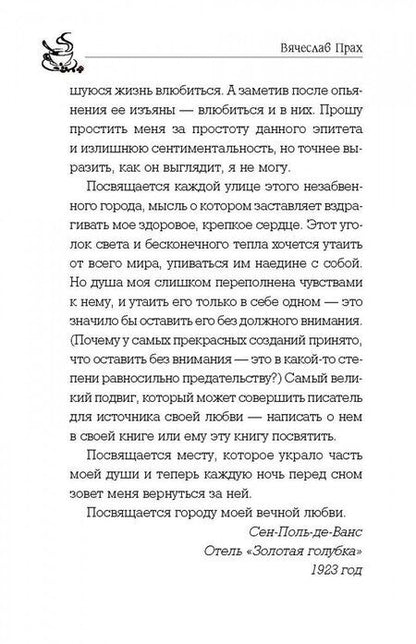 Вячеслав Прах

шуюся жизнь влюбиться. А заметив после опьянения ее изъяны — влюбиться и в них. Прошу простить меня за простоту данного эпитета и излишнюю сентиментальность, но точнее выразить, как он выглядит, я не могу.

Посвящается каждой улице этого незабвенного города, мысль о котором заставляет вздрагивать мое здоровое, крепкое сердце. Этот уголок света и бесконечного тепла хочется утаить от всего мира, упиваться им наедине с собой. Но душа моя слишком переполнена чувствами к нему, и утаить его только в себе одном — это значило бы оставить его без должного внимания. (Почему у самых прекрасных созданий принято, что оставить без внимания — это в какой-то степени равносильно предательству?) Самый великий подвиг, который может совершить писатель для источника своей любви — написать о нем в своей книге или ему эту книгу посвятить.

Посвящается месту, которое украло часть моей души и теперь каждую ночь перед сном зовет меня вернуться за ней.

Посвящается городу моей вечной любви.

Сен-Поль-де-Ванс
Отель «Золотая голубка»
1923 год